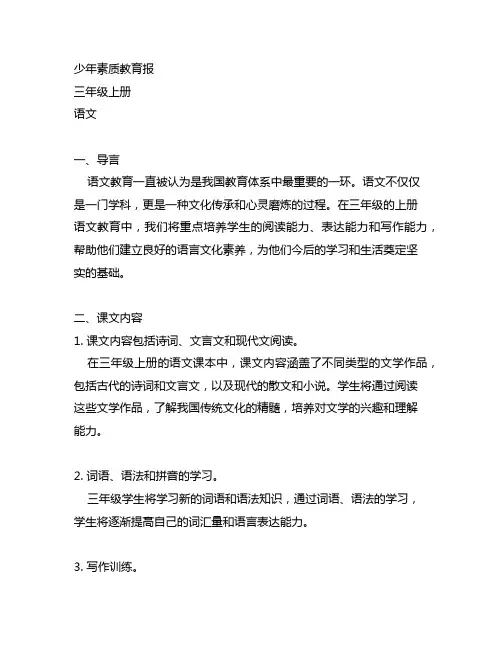 少年素质教育报
三年级上册
语文

一、导言
语文教育一直被认为是我国教育体系中最重要的一环。语文不仅仅是一门学科，更是一种文化传承和心灵磨炼的过程。在三年级的上册语文教育中，我们将重点培养学生的阅读能力、表达能力和写作能力，帮助他们建立良好的语言文化素养，为他们今后的学习和生活奠定坚实的基础。

二、课文内容
1. 课文内容包括诗词、文言文和现代文阅读。
在三年级上册的语文课本中，课文内容涵盖了不同类型的文学作品，包括古代的诗词和文言文，以及现代的散文和小说。学生将通过阅读这些文学作品，了解我国传统文化的精髓，培养对文学的兴趣和理解能力。

2. 词语、语法和拼音的学习。
三年级学生将学习新的词语和语法知识，通过词语、语法的学习，学生将逐渐提高自己的词汇量和语言表达能力。

3. 写作训练。